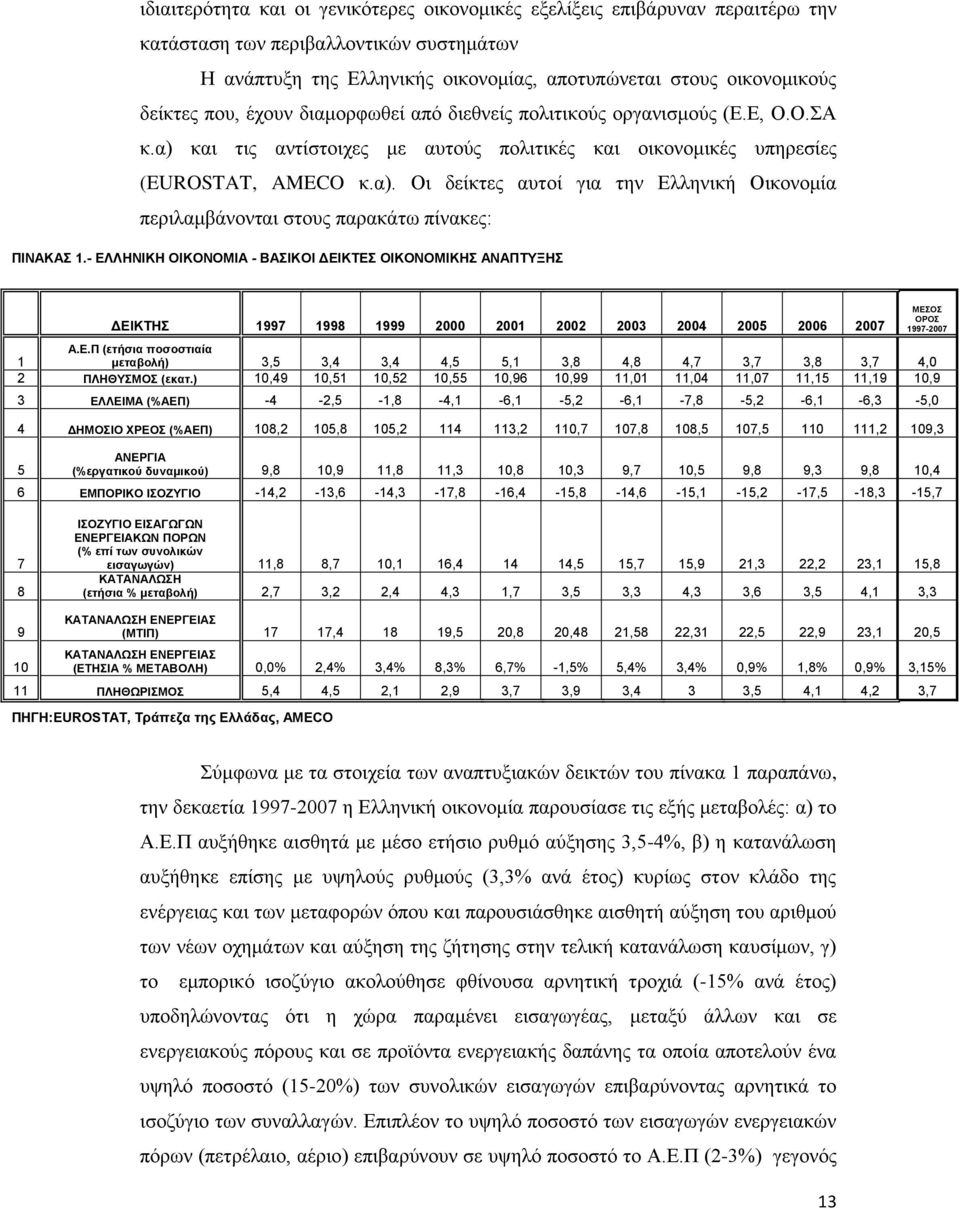 ιδιαιτερότητα και οι γενικότερες οικονομικές εξελίξεις επιβάρυναν περαιτέρω την κατάσταση των περιβαλλοντικών συστημάτων

Η ανάπτυξη της Ελληνικής οικονομίας, αποτυπώνεται στους οικονομικούς δείκτες που, έχουν διαμορφωθεί από διεθνείς πολιτικούς οργανισμούς (Ε.Ε, Ο.Ο.ΣΑ κ.α) και τις αντίστοιχες με αυτούς πολιτικές και οικονομικές υπηρεσίες (EUROSTAT, AMECO κ.α). Οι δείκτες αυτοί για την Ελληνική Οικονομία περιλαμβάνονται στους παρακάτω πίνακες:

ΠΙΝΑΚΑΣ 1.- ΕΛΛΗΝΙΚΗ ΟΙΚΟΝΟΜΙΑ - ΒΑΣΙΚΟΙ ΔΕΙΚΤΕΣ ΟΙΚΟΝΟΜΙΚΗΣ ΑΝΑΠΤΥΞΗΣ

| | ΔΕΙΚΤΗΣ | 1997 | 1998 | 1999 | 2000 | 2001 | 2002 | 2003 | 2004 | 2005 | 2006 | 2007 | ΜΕΣΟΣ ΟΡΟΣ 1997-2007 |
|---|---|---|---|---|---|---|---|---|---|---|---|---|---|
| 1 | Α.Ε.Π (ετήσια ποσοστιαία μεταβολή) | 3,5 | 3,4 | 3,4 | 4,5 | 5,1 | 3,8 | 4,8 | 4,7 | 3,7 | 3,8 | 3,7 | 4,0 |
| 2 | ΠΛΗΘΥΣΜΟΣ (εκατ.) | 10,49 | 10,51 | 10,52 | 10,55 | 10,96 | 10,99 | 11,01 | 11,04 | 11,07 | 11,15 | 11,19 | 10,9 |
| 3 | ΕΛΛΕΙΜΑ (%ΑΕΠ) | -4 | -2,5 | -1,8 | -4,1 | -6,1 | -5,2 | -6,1 | -7,8 | -5,2 | -6,1 | -6,3 | -5,0 |
| 4 | ΔΗΜΟΣΙΟ ΧΡΕΟΣ (%ΑΕΠ) | 108,2 | 105,8 | 105,2 | 114 | 113,2 | 110,7 | 107,8 | 108,5 | 107,5 | 110 | 111,2 | 109,3 |
| 5 | ΑΝΕΡΓΙΑ (%εργατικού δυναμικού) | 9,8 | 10,9 | 11,8 | 11,3 | 10,8 | 10,3 | 9,7 | 10,5 | 9,8 | 9,3 | 9,8 | 10,4 |
| 6 | ΕΜΠΟΡΙΚΟ ΙΣΟΖΥΓΙΟ | -14,2 | -13,6 | -14,3 | -17,8 | -16,4 | -15,8 | -14,6 | -15,1 | -15,2 | -17,5 | -18,3 | -15,7 |
| 7 | ΙΣΟΖΥΓΙΟ ΕΙΣΑΓΩΓΩΝ ΕΝΕΡΓΕΙΑΚΩΝ ΠΟΡΩΝ (% επί των συνολικών εισαγωγών) | 11,8 | 8,7 | 10,1 | 16,4 | 14 | 14,5 | 15,7 | 15,9 | 21,3 | 22,2 | 23,1 | 15,8 |
| 8 | ΚΑΤΑΝΑΛΩΣΗ (ετήσια % μεταβολή) | 2,7 | 3,2 | 2,4 | 4,3 | 1,7 | 3,5 | 3,3 | 4,3 | 3,6 | 3,5 | 4,1 | 3,3 |
| 9 | ΚΑΤΑΝΑΛΩΣΗ ΕΝΕΡΓΕΙΑΣ (ΜΤΙΠ) | 17 | 17,4 | 18 | 19,5 | 20,8 | 20,48 | 21,58 | 22,31 | 22,5 | 22,9 | 23,1 | 20,5 |
| 10 | ΚΑΤΑΝΑΛΩΣΗ ΕΝΕΡΓΕΙΑΣ (ΕΤΗΣΙΑ % ΜΕΤΑΒΟΛΗ) | 0,0% | 2,4% | 3,4% | 8,3% | 6,7% | -1,5% | 5,4% | 3,4% | 0,9% | 1,8% | 0,9% | 3,15% |
| 11 | ΠΛΗΘΩΡΙΣΜΟΣ | 5,4 | 4,5 | 2,1 | 2,9 | 3,7 | 3,9 | 3,4 | 3 | 3,5 | 4,1 | 4,2 | 3,7 |

ΠΗΓΗ:EUROSTAT, Τράπεζα της Ελλάδας, AMECO

Σύμφωνα με τα στοιχεία των αναπτυξιακών δεικτών του πίνακα 1 παραπάνω, την δεκαετία 1997-2007 η Ελληνική οικονομία παρουσίασε τις εξής μεταβολές: α) το Α.Ε.Π αυξήθηκε αισθητά με μέσο ετήσιο ρυθμό αύξησης 3,5-4%, β) η κατανάλωση αυξήθηκε επίσης με υψηλούς ρυθμούς (3,3% ανά έτος) κυρίως στον κλάδο της ενέργειας και των μεταφορών όπου και παρουσιάσθηκε αισθητή αύξηση του αριθμού των νέων οχημάτων και αύξηση της ζήτησης στην τελική κατανάλωση καυσίμων, γ) το εμπορικό ισοζύγιο ακολούθησε φθίνουσα αρνητική τροχιά (-15% ανά έτος) υποδηλώνοντας ότι η χώρα παραμένει εισαγωγέας, μεταξύ άλλων και σε ενεργειακούς πόρους και σε προϊόντα ενεργειακής δαπάνης τα οποία αποτελούν ένα υψηλό ποσοστό (15-20%) των συνολικών εισαγωγών επιβαρύνοντας αρνητικά το ισοζύγιο των συναλλαγών. Επιπλέον το υψηλό ποσοστό των εισαγωγών ενεργειακών πόρων (πετρέλαιο, αέριο) επιβαρύνουν σε υψηλό ποσοστό το Α.Ε.Π (2-3%) γεγονός

13